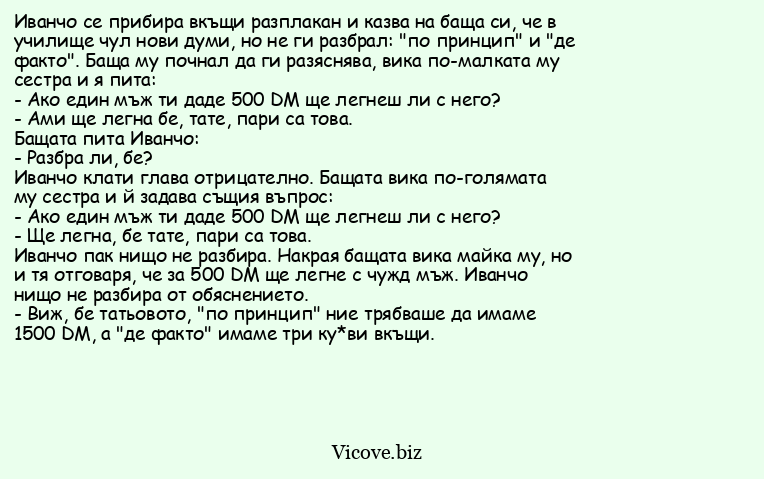 Иванчо се прибира вкъщи разплакан и казва на баща си, че в училище чул нови думи, но не ги разбрал: "по принцип" и "де факто". Баща му почнал да ги разяснява, вика по-малката му сестра и я пита:
- Ако един мъж ти даде 500 DM ще легнеш ли с него?
- Ами ще легна бе, тате, пари са това.
Бащата пита Иванчо:
- Разбра ли, бе?
Иванчо клати глава отрицателно. Бащата вика по-голямата му сестра и й задава същия въпрос:
- Ако един мъж ти даде 500 DM ще легнеш ли с него?
- Ще легна, бе тате, пари са това.
Иванчо пак нищо не разбира. Накрая бащата вика майка му, но и тя отговаря, че за 500 DM ще легне с чужд мъж. Иванчо нищо не разбира от обяснението.
- Виж, бе татьовото, "по принцип" ние трябваше да имаме 1500 DM, а "де факто" имаме три ку*ви вкъщи.

Vicove.biz